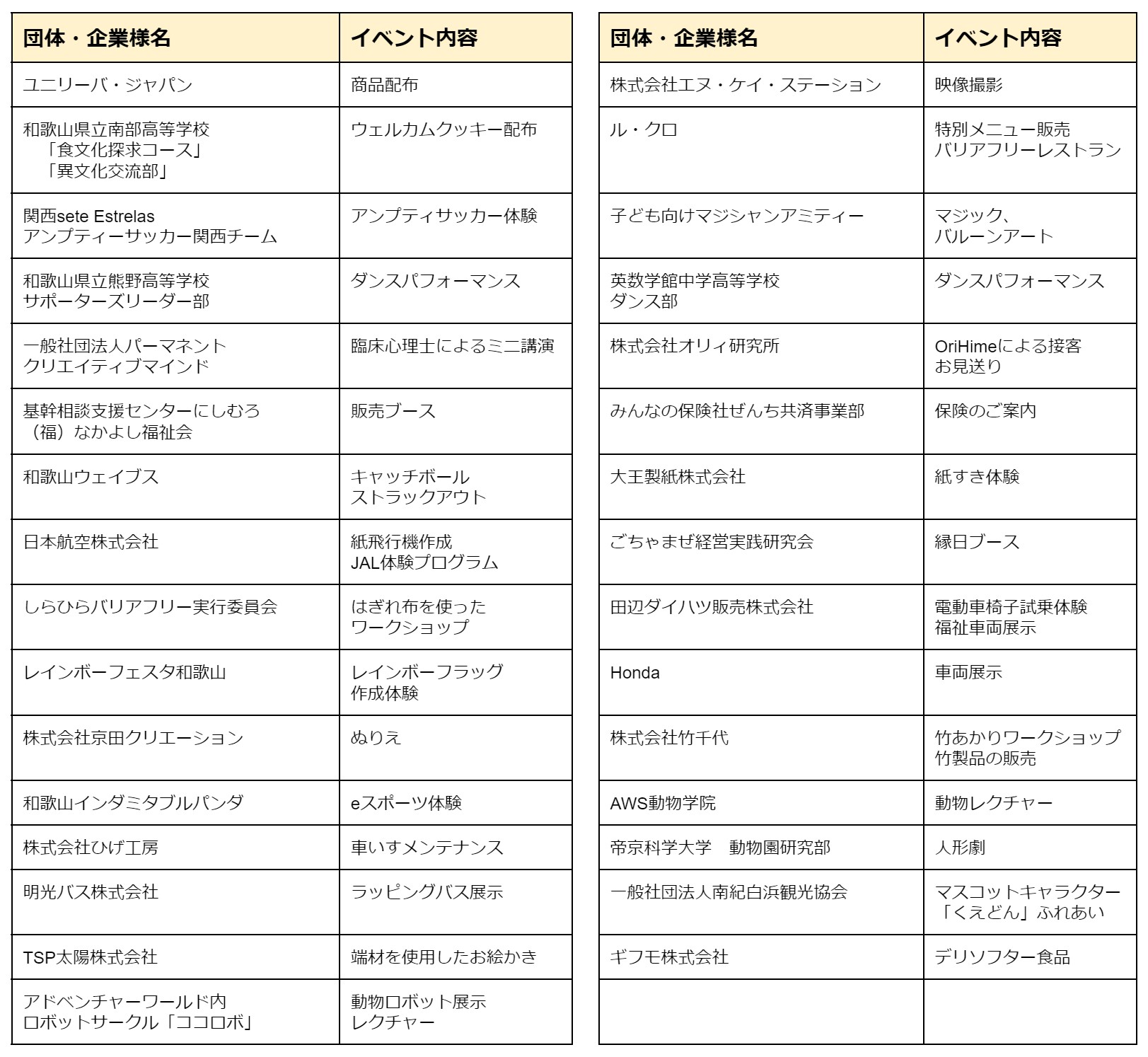 | 団体・企業様名 | イベント内容 |
|---|---|
| ユニリーバ・ジャパン | 商品配布 |
| 和歌山県立南部高等学校 「食文化探求コース」 「異文化交流部」 | ウェルカムクッキー配布 |
| 関西sete Estrelas アンプティーサッカー関西チーム | アンプティサッカー体験 |
| 和歌山県立熊野高等学校 サポーターズリーダー部 | ダンスパフォーマンス |
| 一般社団法人パーマネント クリエイティブマインド | 臨床心理士によるミニ講演 |
| 基幹相談支援センターにしむろ （福）なかよし福祉会 | 販売ブース |
| 和歌山ウェイブス | キャッチボール ストラックアウト |
| 日本航空株式会社 | 紙飛行機作成 JAL体験プログラム |
| しらひらバリアフリー実行委員会 | はぎれ布を使った ワークショップ |
| レインボーフェスタ和歌山 | レインボーフラッグ 作成体験 |
| 株式会社京田クリエーション | ぬりえ |
| 和歌山インダミタブルパンダ | eスポーツ体験 |
| 株式会社ひげ工房 | 車いすメンテナンス |
| 明光バス株式会社 | ラッピングバス展示 |
| TSP太陽株式会社 | 端材を使用したお絵かき |
| アドベンチャーワールド内 ロボットサークル「ココロボ」 | 動物ロボット展示 レクチャー |

| 団体・企業様名 | イベント内容 |
|---|---|
| 株式会社エヌ・ケイ・ステーション | 映像撮影 |
| ル・クロ | 特別メニュー販売 バリアフリーレストラン |
| 子ども向けマジシャンアミティー | マジック、 バルーンアート |
| 英数学館中学高等学校 ダンス部 | ダンスパフォーマンス |
| 株式会社オリィ研究所 | OriHimeによる接客 お見送り |
| みんなの保険社ぜんち共済事業部 | 保険のご案内 |
| 大王製紙株式会社 | 紙すき体験 |
| ごちゃまぜ経営実践研究会 | 縁日ブース |
| 田辺ダイハツ販売株式会社 | 電動車椅子試乗体験 福祉車両展示 |
| Honda | 車両展示 |
| 株式会社竹千代 | 竹あかりワークショップ 竹製品の販売 |
| AWS動物学院 | 動物レクチャー |
| 帝京科学大学　動物園研究部 | 人形劇 |
| 一般社団法人南紀白浜観光協会 | マスコットキャラクター 「くえどん」ふれあい |
| ギフモ株式会社 | デリソフター食品 |
| | |